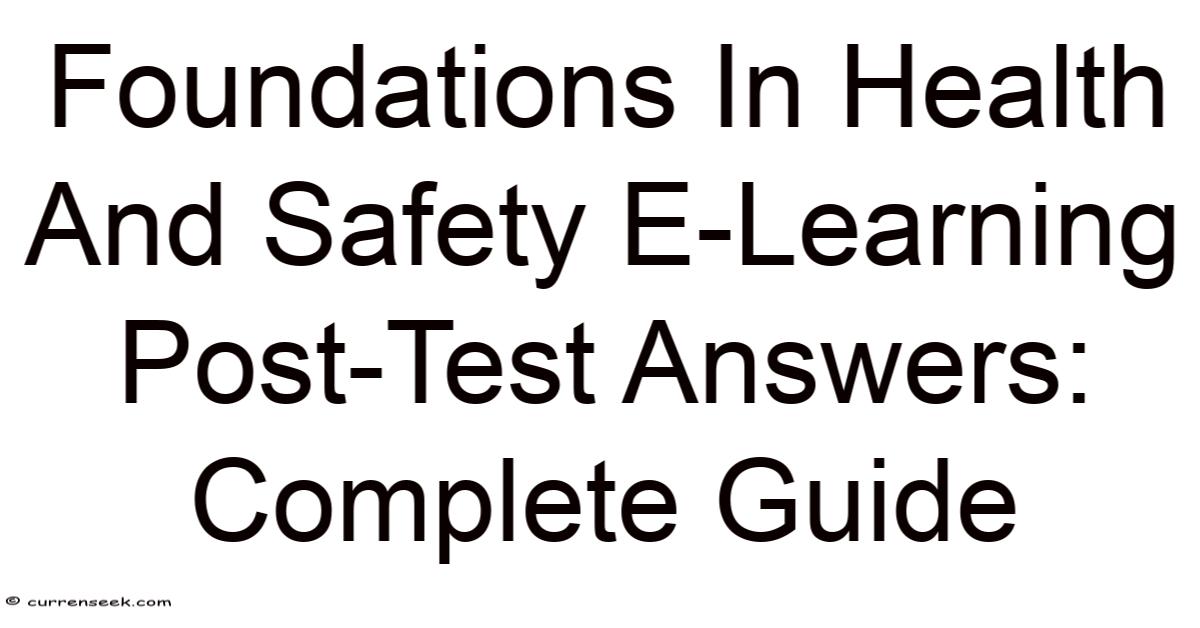 Foundations In Health And Safety E-Learning Post-Test Answers: Complete Guide

© currenseek.com